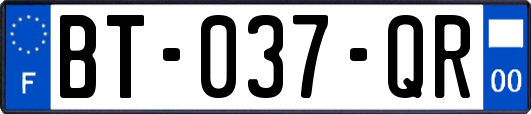 F

BT-037-QR

00